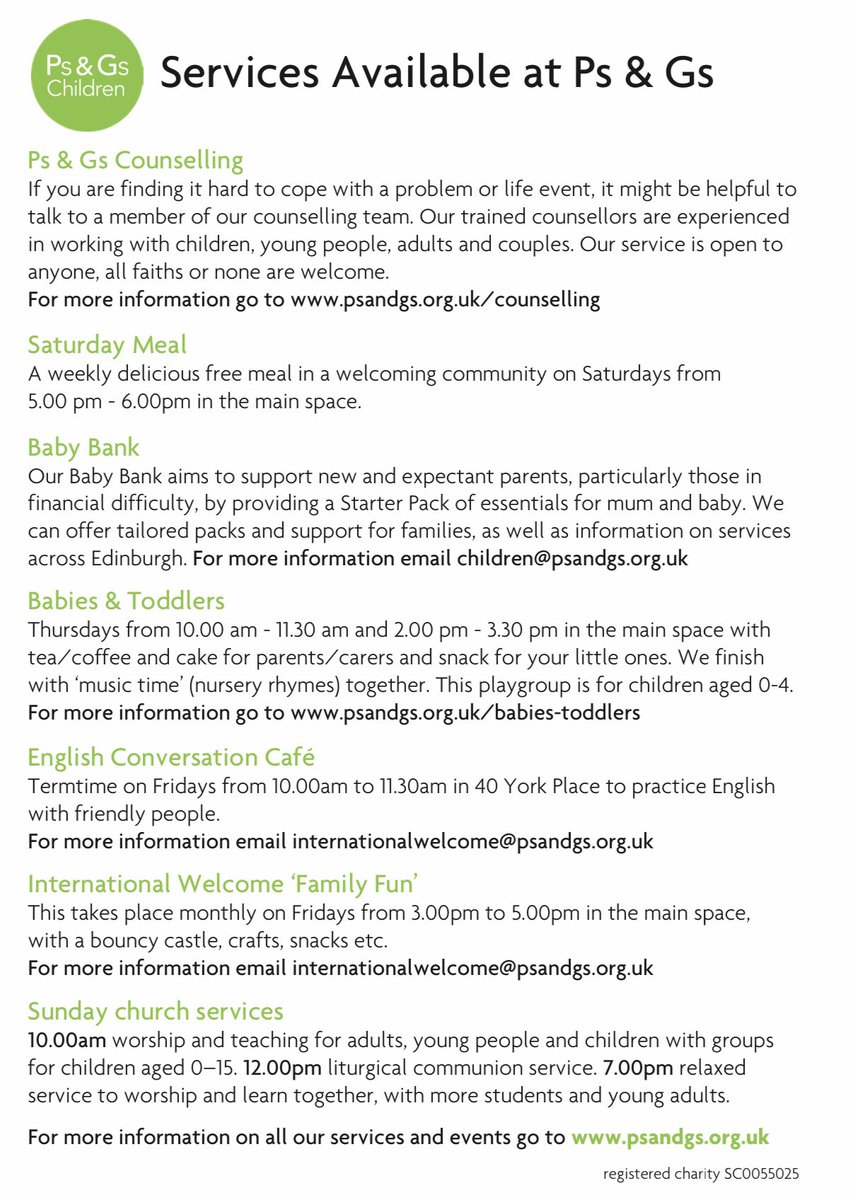 Ps & Gs Children

Services Available at Ps & Gs

Ps & Gs Counselling
If you are finding it hard to cope with a problem or life event, it might be helpful to talk to a member of our counselling team. Our trained counsellors are experienced in working with children, young people, adults and couples. Our service is open to anyone, all faiths or none are welcome.
For more information go to www.psandgs.org.uk/counselling

Saturday Meal
A weekly delicious free meal in a welcoming community on Saturdays from 5.00 pm - 6.00pm in the main space.

Baby Bank
Our Baby Bank aims to support new and expectant parents, particularly those in financial difficulty, by providing a Starter Pack of essentials for mum and baby. We can offer tailored packs and support for families, as well as information on services across Edinburgh. For more information email children@psandgs.org.uk

Babies & Toddlers
Thursdays from 10.00 am - 11.30 am and 2.00 pm - 3.30 pm in the main space with tea/coffee and cake for parents/carers and snack for your little ones. We finish with 'music time' (nursery rhymes) together. This playgroup is for children aged 0-4.
For more information go to www.psandgs.org.uk/babies-toddlers

English Conversation Café
Termtime on Fridays from 10.00am to 11.30am in 40 York Place to practice English with friendly people.
For more information email internationalwelcome@psandgs.org.uk

International Welcome 'Family Fun'
This takes place monthly on Fridays from 3.00pm to 5.00pm in the main space, with a bouncy castle, crafts, snacks etc.
For more information email internationalwelcome@psandgs.org.uk

Sunday church services
10.00am worship and teaching for adults, young people and children with groups for children aged 0–15. 12.00pm liturgical communion service. 7.00pm relaxed service to worship and learn together, with more students and young adults.

For more information on all our services and events go to www.psandgs.org.uk

registered charity SC0055025